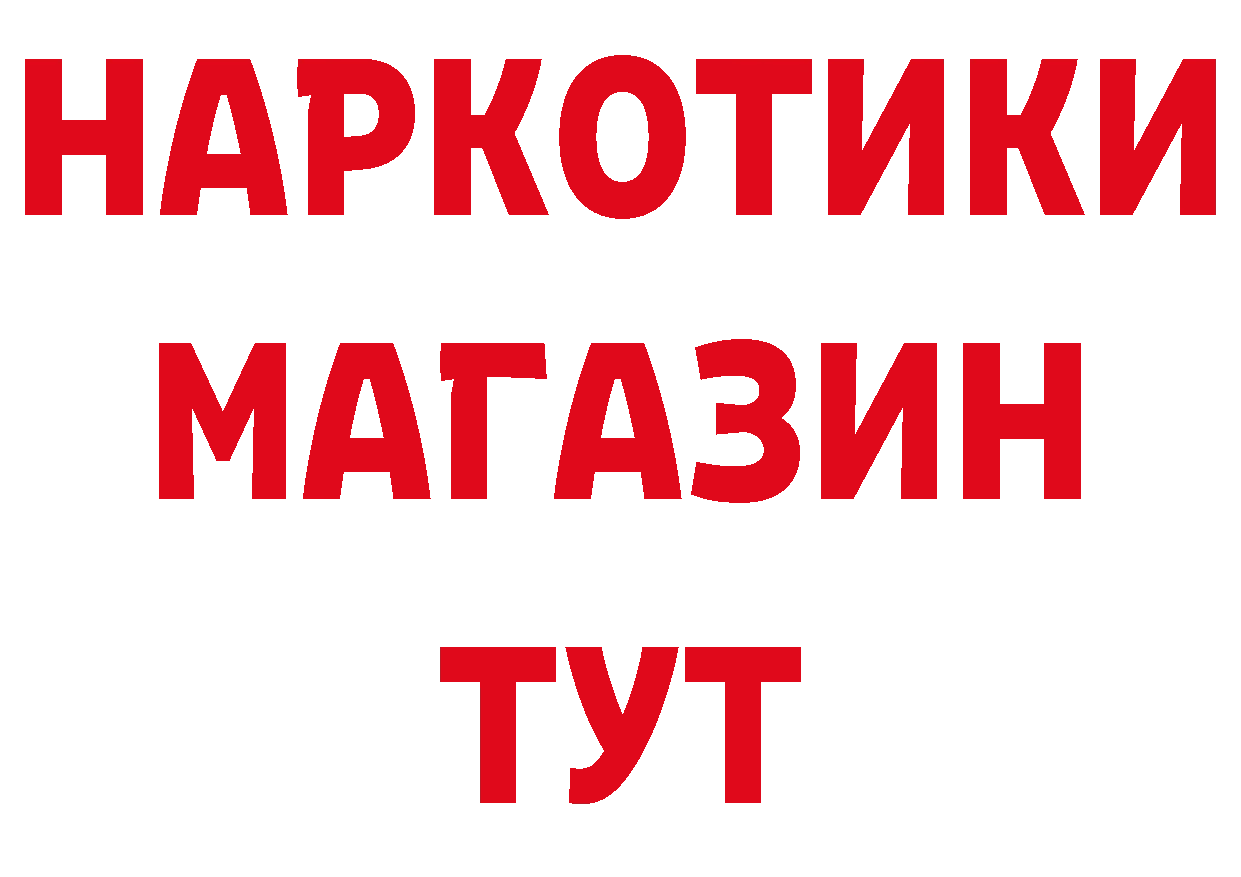 НАРКОТИКИ МАГАЗИН ТУТ